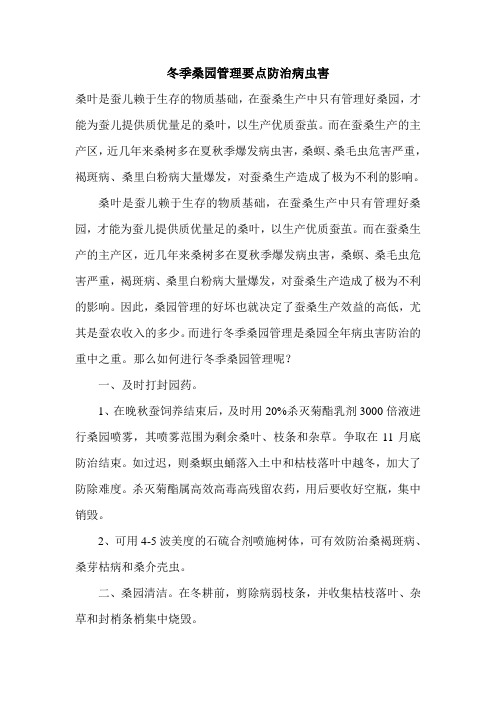 冬季桑园管理要点防治病虫害

桑叶是蚕儿赖于生存的物质基础，在蚕桑生产中只有管理好桑园，才能为蚕儿提供质优量足的桑叶，以生产优质蚕茧。而在蚕桑生产的主产区，近几年来桑树多在夏秋季爆发病虫害，桑螟、桑毛虫危害严重，褐斑病、桑里白粉病大量爆发，对蚕桑生产造成了极为不利的影响。

桑叶是蚕儿赖于生存的物质基础，在蚕桑生产中只有管理好桑园，才能为蚕儿提供质优量足的桑叶，以生产优质蚕茧。而在蚕桑生产的主产区，近几年来桑树多在夏秋季爆发病虫害，桑螟、桑毛虫危害严重，褐斑病、桑里白粉病大量爆发，对蚕桑生产造成了极为不利的影响。因此，桑园管理的好坏也就决定了蚕桑生产效益的高低，尤其是蚕农收入的多少。而进行冬季桑园管理是桑园全年病虫害防治的重中之重。那么如何进行冬季桑园管理呢？

一、及时打封园药。

1、在晚秋蚕饲养结束后，及时用20%杀灭菊酯乳剂3000倍液进行桑园喷雾，其喷雾范围为剩余桑叶、枝条和杂草。争取在11月底防治结束。如过迟，则桑螟虫蛹落入土中和枯枝落叶中越冬，加大了防除难度。杀灭菊酯属高效高毒高残留农药，用后要收好空瓶，集中销毁。

2、可用4-5波美度的石硫合剂喷施树体，可有效防治桑褐斑病、桑芽枯病和桑介壳虫。

二、桑园清洁。在冬耕前，剪除病弱枝条，并收集枯枝落叶、杂草和封梢条梢集中烧毁。